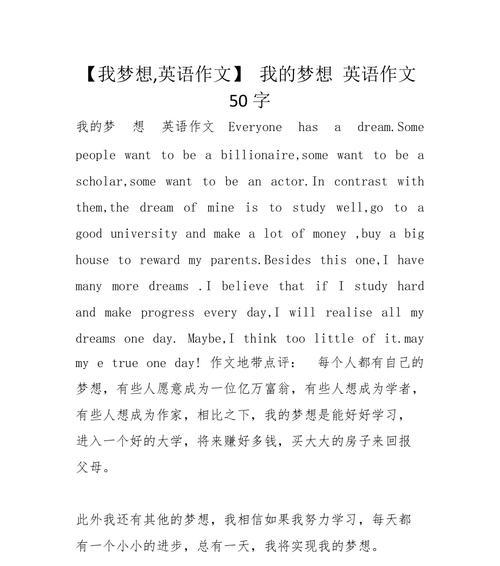 【我梦想,英语作文】 我的梦想 英语作文 50 字

我的梦 想 英语作文 Everyone has a dream.Some people want to be a billionaire,some want to be a scholar,some want to be an actor.In contrast with them,the dream of mine is to study well,go to a good university and make a lot of money ,buy a big house to reward my parents.Besides this one,I have many more dreams .I believe that if I study hard and make progress every day,I will realise all my dreams one day. Maybe,I think too little of it.may my e true one day! 作文地带点评: 每个人都有自己的梦想，有些人愿意成为一位亿万富翁，有些人想成为学者，有些人想成为作家，相比之下，我的梦想是能好好学习，进入一个好的大学，将来赚好多钱，买大大的房子来回报父母。

此外我还有其他的梦想，我相信如果我努力学习，每天都有一个小小的进步，总有一天，我将实现我的梦想。